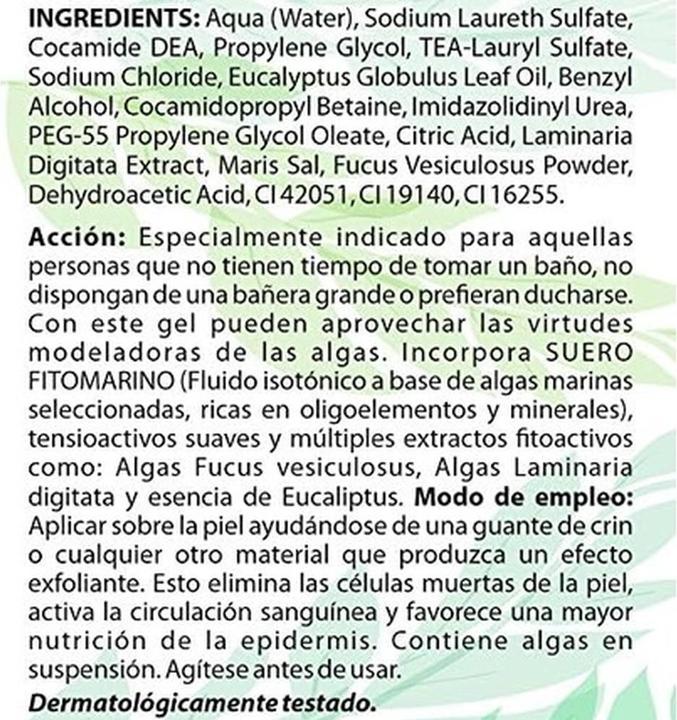 INGREDIENTS: Aqua (Water), Sodium Laureth Sulfate, Cocamide DEA, Propylene Glycol, TEA-Lauryl Sulfate, Sodium Chloride, Eucalyptus Globulus Leaf Oil, Benzyl Alcohol, Cocamidopropyl Betaine, Imidazolidinyl Urea, PEG-55 Propylene Glycol Oleate, Citric Acid, Laminaria Digitata Extract, Maris Sal, Fucus Vesiculosus Powder, Dehydroacetic Acid, CI 42051, CI 19140, CI 16255.

Acción: Especialmente indicado para aquellas personas que no tienen tiempo de tomar un baño, no dispongan de una bañera grande o prefieran ducharse. Con este gel pueden aprovechar las virtudes modeladoras de las algas. Incorpora SUERO FITOMARINO (Fluido isotónico a base de algas marinas seleccionadas, ricas en oligoelementos y minerales), tensioactivos suaves y múltiples extractos fitoactivos como: Algas Fucus vesiculosus, Algas Laminaria digitata y esencia de Eucaliptus. Modo de empleo: Aplicar sobre la piel ayudándose de una guante de crin o cualquier otro material que produzca un efecto exfoliante. Esto elimina las células muertas de la piel, activa la circulación sanguínea y favorece una mayor nutrición de la epidermis. Contiene algas en suspensión. Agítese antes de usar.

Dermatológicamente testado.